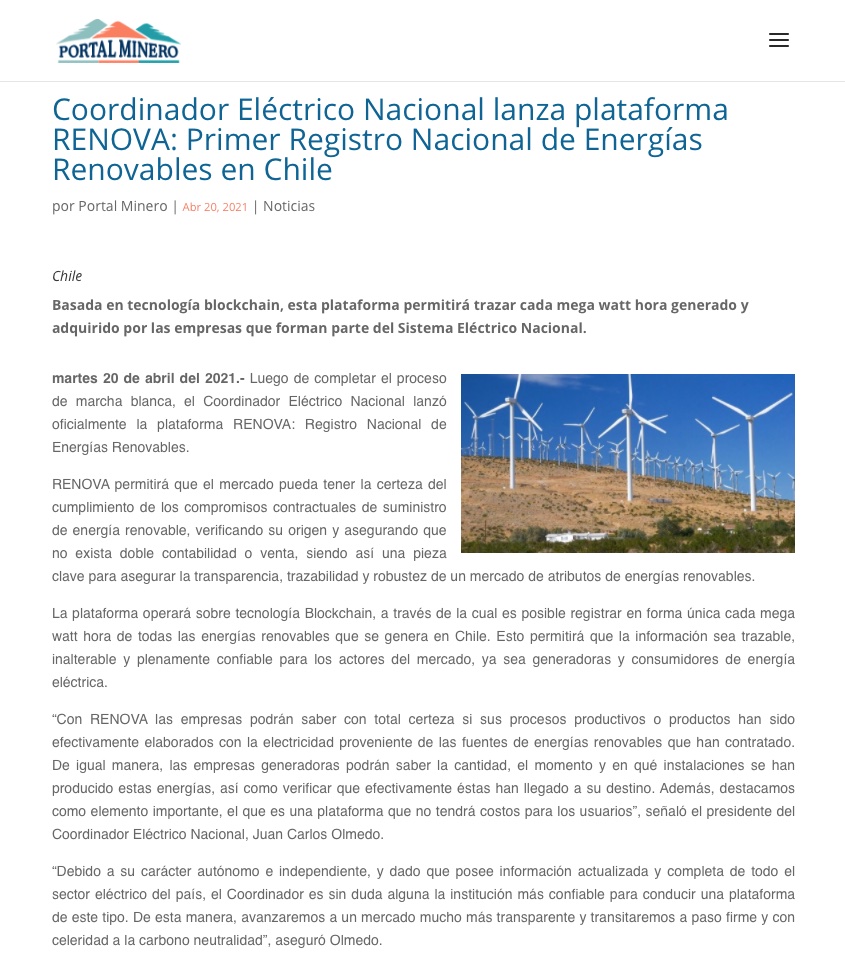 PORTAL MINERO

Coordinador Eléctrico Nacional lanza plataforma RENOVA: Primer Registro Nacional de Energías Renovables en Chile

por Portal Minero | Abr 20, 2021 | Noticias

Chile

Basada en tecnología blockchain, esta plataforma permitirá trazar cada mega watt hora generado y adquirido por las empresas que forman parte del Sistema Eléctrico Nacional.

martes 20 de abril del 2021.- Luego de completar el proceso de marcha blanca, el Coordinador Eléctrico Nacional lanzó oficialmente la plataforma RENOVA: Registro Nacional de Energías Renovables.

RENOVA permitirá que el mercado pueda tener la certeza del cumplimiento de los compromisos contractuales de suministro de energía renovable, verificando su origen y asegurando que no exista doble contabilidad o venta, siendo así una pieza clave para asegurar la transparencia, trazabilidad y robustez de un mercado de atributos de energías renovables.

La plataforma operará sobre tecnología Blockchain, a través de la cual es posible registrar en forma única cada mega watt hora de todas las energías renovables que se genera en Chile. Esto permitirá que la información sea trazable, inalterable y plenamente confiable para los actores del mercado, ya sea generadoras y consumidores de energía eléctrica.

“Con RENOVA las empresas podrán saber con total certeza si sus procesos productivos o productos han sido efectivamente elaborados con la electricidad proveniente de las fuentes de energías renovables que han contratado. De igual manera, las empresas generadoras podrán saber la cantidad, el momento y en qué instalaciones se han producido estas energías, así como verificar que efectivamente éstas han llegado a su destino. Además, destacamos como elemento importante, el que es una plataforma que no tendrá costos para los usuarios”, señaló el presidente del Coordinador Eléctrico Nacional, Juan Carlos Olmedo.

“Debido a su carácter autónomo e independiente, y dado que posee información actualizada y completa de todo el sector eléctrico del país, el Coordinador es sin duda alguna la institución más confiable para conducir una plataforma de este tipo. De esta manera, avanzaremos a un mercado mucho más transparente y transitaremos a paso firme y con celeridad a la carbono neutralidad”, aseguró Olmedo.